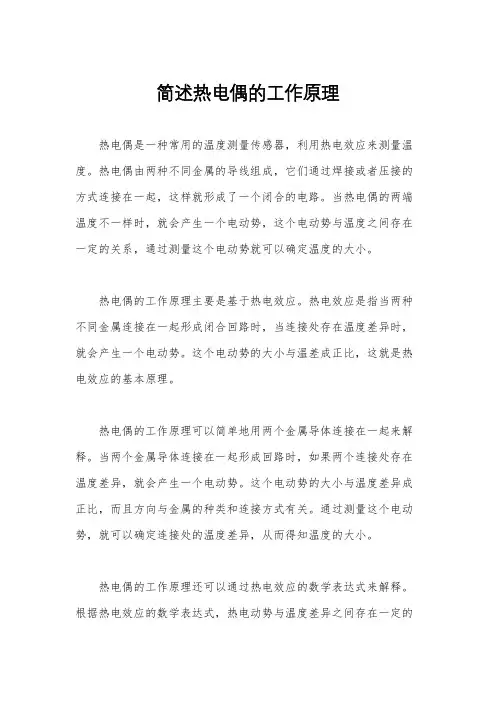 简述热电偶的工作原理

热电偶是一种常用的温度测量传感器，利用热电效应来测量温度。热电偶由两种不同金属的导线组成，它们通过焊接或者压接的方式连接在一起，这样就形成了一个闭合的电路。当热电偶的两端温度不一样时，就会产生一个电动势，这个电动势与温度之间存在一定的关系，通过测量这个电动势就可以确定温度的大小。

热电偶的工作原理主要是基于热电效应。热电效应是指当两种不同金属连接在一起形成闭合回路时，当连接处存在温度差异时，就会产生一个电动势。这个电动势的大小与温差成正比，这就是热电效应的基本原理。

热电偶的工作原理可以简单地用两个金属导体连接在一起来解释。当两个金属导体连接在一起形成回路时，如果两个连接处存在温度差异，就会产生一个电动势。这个电动势的大小与温度差异成正比，而且方向与金属的种类和连接方式有关。通过测量这个电动势，就可以确定连接处的温度差异，从而得知温度的大小。

热电偶的工作原理还可以通过热电效应的数学表达式来解释。根据热电效应的数学表达式，热电动势与温度差异之间存在一定的